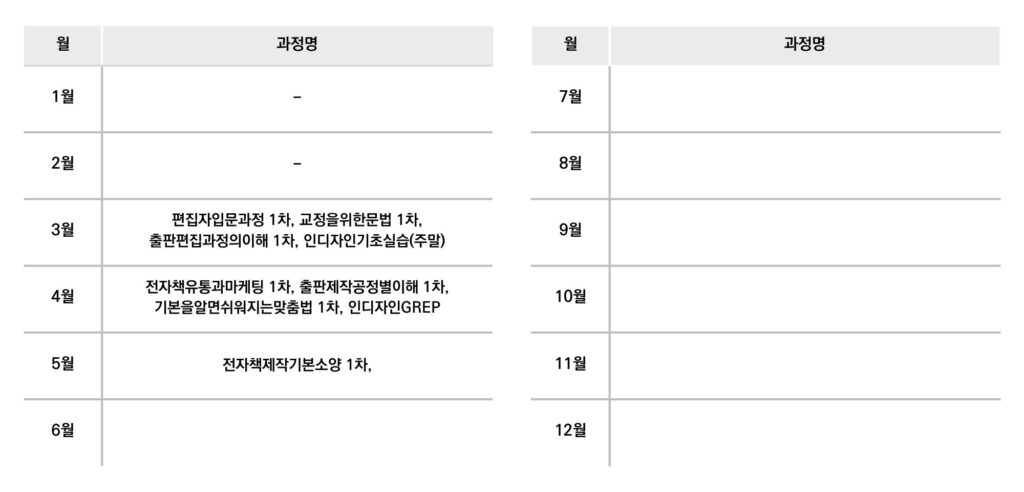 | 월 | 과정명 |
|---|---|
| 1월 | - |
| 2월 | - |
| 3월 | 편집자입문과정 1차, 교정을위한문법 1차, 출판편집과정의이해 1차, 인디자인기초실습(주말) |
| 4월 | 전자책유통과마케팅 1차, 출판제작공정별이해 1차, 기본을알면쉬워지는맞춤법 1차, 인디자인GREP |
| 5월 | 전자책제작기본소양 1차, |
| 6월 | |

| 월 | 과정명 |
|---|---|
| 7월 | |
| 8월 | |
| 9월 | |
| 10월 | |
| 11월 | |
| 12월 | |